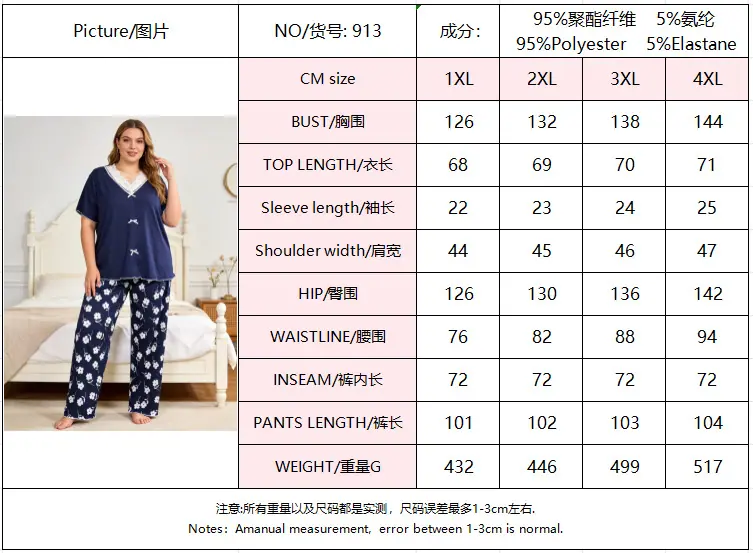 | Picture/图片 | NO/货号: 913 | 成分: | 95%聚酯纤维 5%氨纶 95%Polyester 5%Elastane | | |
|---|---|---|---|---|---|
| | CM size | 1XL | 2XL | 3XL | 4XL |
| | BUST/胸围 | 126 | 132 | 138 | 144 |
| | TOP LENGTH/衣长 | 68 | 69 | 70 | 71 |
| | Sleeve length/袖长 | 22 | 23 | 24 | 25 |
| | Shoulder width/肩宽 | 44 | 45 | 46 | 47 |
| | HIP/臀围 | 126 | 130 | 136 | 142 |
| | WAISTLINE/腰围 | 76 | 82 | 88 | 94 |
| | INSEAM/裤内长 | 72 | 72 | 72 | 72 |
| | PANTS LENGTH/裤长 | 101 | 102 | 103 | 104 |
| | WEIGHT/重量G | 432 | 446 | 499 | 517 |

注意:所有重量以及尺码都是实测，尺码误差最多1-3cm左右.

Notes: Amanual measurement, error between 1-3cm is normal.